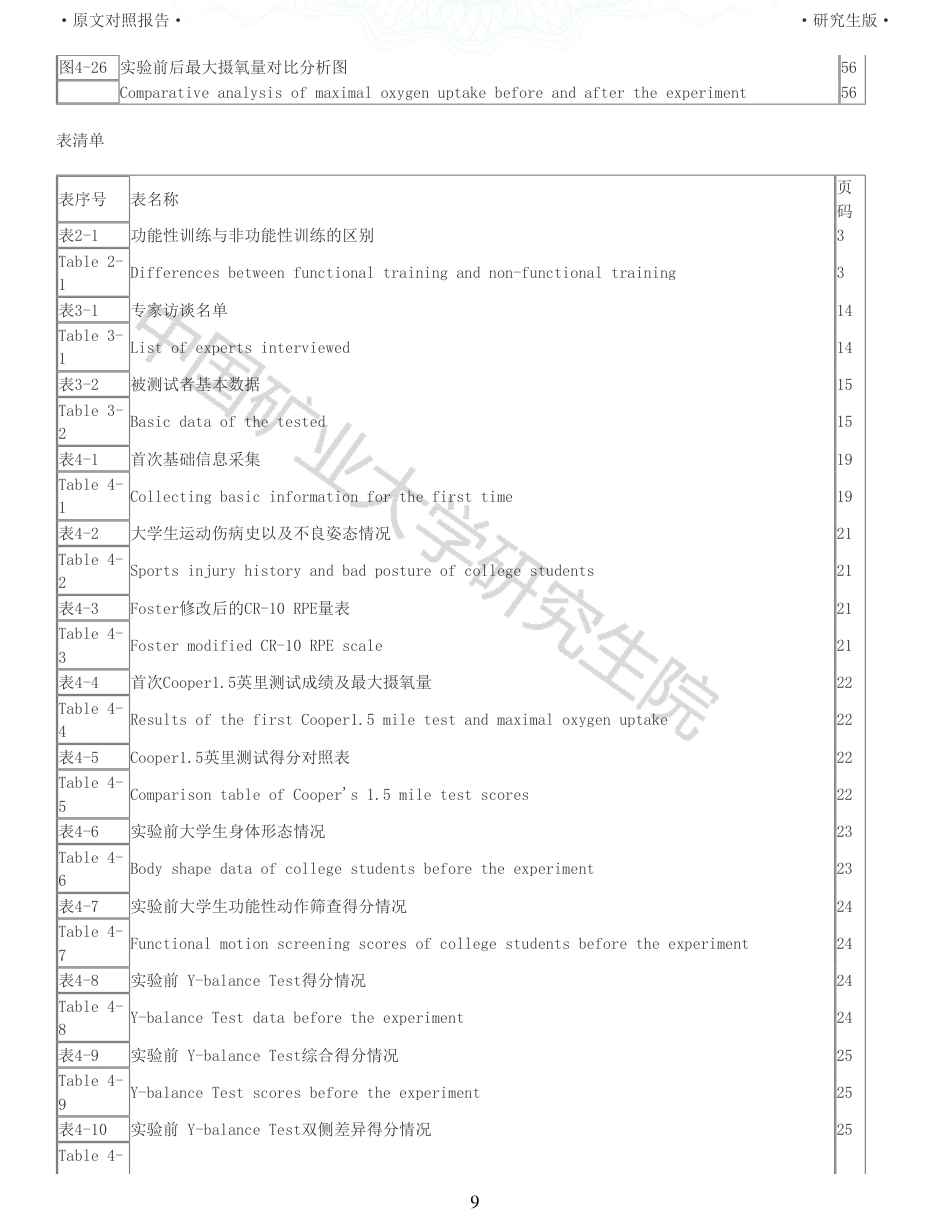 • 原文对照报告 •

• 研究生版 •

| 图4-26 | 实验前后最大摄氧量对比分析图 | 56 |
|---|---|---|
| | Comparative analysis of maximal oxygen uptake before and after the experiment | 56 |

表清单

| 表序号 | 表名称 | 页码 |
|---|---|---|
| 表2-1 | 功能性训练与非功能性训练的区别 | 3 |
| Table 2-1 | Differences between functional training and non-functional training | 3 |
| 表3-1 | 专家访谈名单 | 14 |
| Table 3-1 | List of experts interviewed | 14 |
| 表3-2 | 被测试者基本数据 | 15 |
| Table 3-2 | Basic data of the tested | 15 |
| 表4-1 | 首次基础信息采集 | 19 |
| Table 4-1 | Collecting basic information for the first time | 19 |
| 表4-2 | 大学生运动伤病史以及不良姿态情况 | 21 |
| Table 4-2 | Sports injury history and bad posture of college students | 21 |
| 表4-3 | Foster修改后的CR-10 RPE量表 | 21 |
| Table 4-3 | Foster modified CR-10 RPE scale | 21 |
| 表4-4 | 首次Cooper1.5英里测试成绩及最大摄氧量 | 22 |
| Table 4-4 | Results of the first Cooper1.5 mile test and maximal oxygen uptake | 22 |
| 表4-5 | Cooper1.5英里测试得分对照表 | 22 |
| Table 4-5 | Comparison table of Cooper's 1.5 mile test scores | 22 |
| 表4-6 | 实验前大学生身体形态情况 | 23 |
| Table 4-6 | Body shape data of college students before the experiment | 23 |
| 表4-7 | 实验前大学生功能性动作筛查得分情况 | 24 |
| Table 4-7 | Functional motion screening scores of college students before the experiment | 24 |
| 表4-8 | 实验前 Y-balance Test得分情况 | 24 |
| Table 4-8 | Y-balance Test data before the experiment | 24 |
| 表4-9 | 实验前 Y-balance Test综合得分情况 | 25 |
| Table 4-9 | Y-balance Test scores before the experiment | 25 |
| 表4-10 | 实验前 Y-balance Test双侧差异得分情况 | 25 |
| Table 4- | | |

中国矿业大学研究生院

9